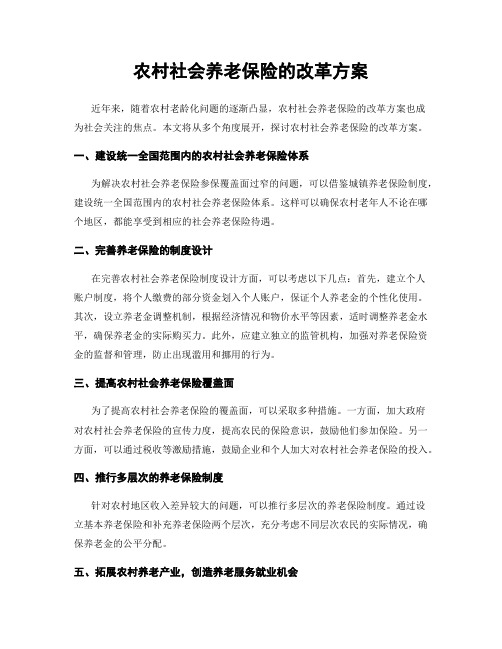 农村社会养老保险的改革方案

近年来，随着农村老龄化问题的逐渐凸显，农村社会养老保险的改革方案也成为社会关注的焦点。本文将从多个角度展开，探讨农村社会养老保险的改革方案。

一、建设统一全国范围内的农村社会养老保险体系

为解决农村社会养老保险参保覆盖面过窄的问题，可以借鉴城镇养老保险制度，建设统一全国范围内的农村社会养老保险体系。这样可以确保农村老年人不论在哪个地区，都能享受到相应的社会养老保险待遇。

二、完善养老保险的制度设计

在完善农村社会养老保险制度设计方面，可以考虑以下几点：首先，建立个人账户制度，将个人缴费的部分资金划入个人账户，保证个人养老金的个性化使用。其次，设立养老金调整机制，根据经济情况和物价水平等因素，适时调整养老金水平，确保养老金的实际购买力。此外，应建立独立的监管机构，加强对养老保险资金的监督和管理，防止出现滥用和挪用的行为。

三、提高农村社会养老保险覆盖面

为了提高农村社会养老保险的覆盖面，可以采取多种措施。一方面，加大政府对农村社会养老保险的宣传力度，提高农民的保险意识，鼓励他们参加保险。另一方面，可以通过税收等激励措施，鼓励企业和个人加大对农村社会养老保险的投入。

四、推行多层次的养老保险制度

针对农村地区收入差异较大的问题，可以推行多层次的养老保险制度。通过设立基本养老保险和补充养老保险两个层次，充分考虑不同层次农民的实际情况，确保养老金的公平分配。

五、拓展农村养老产业，创造养老服务就业机会